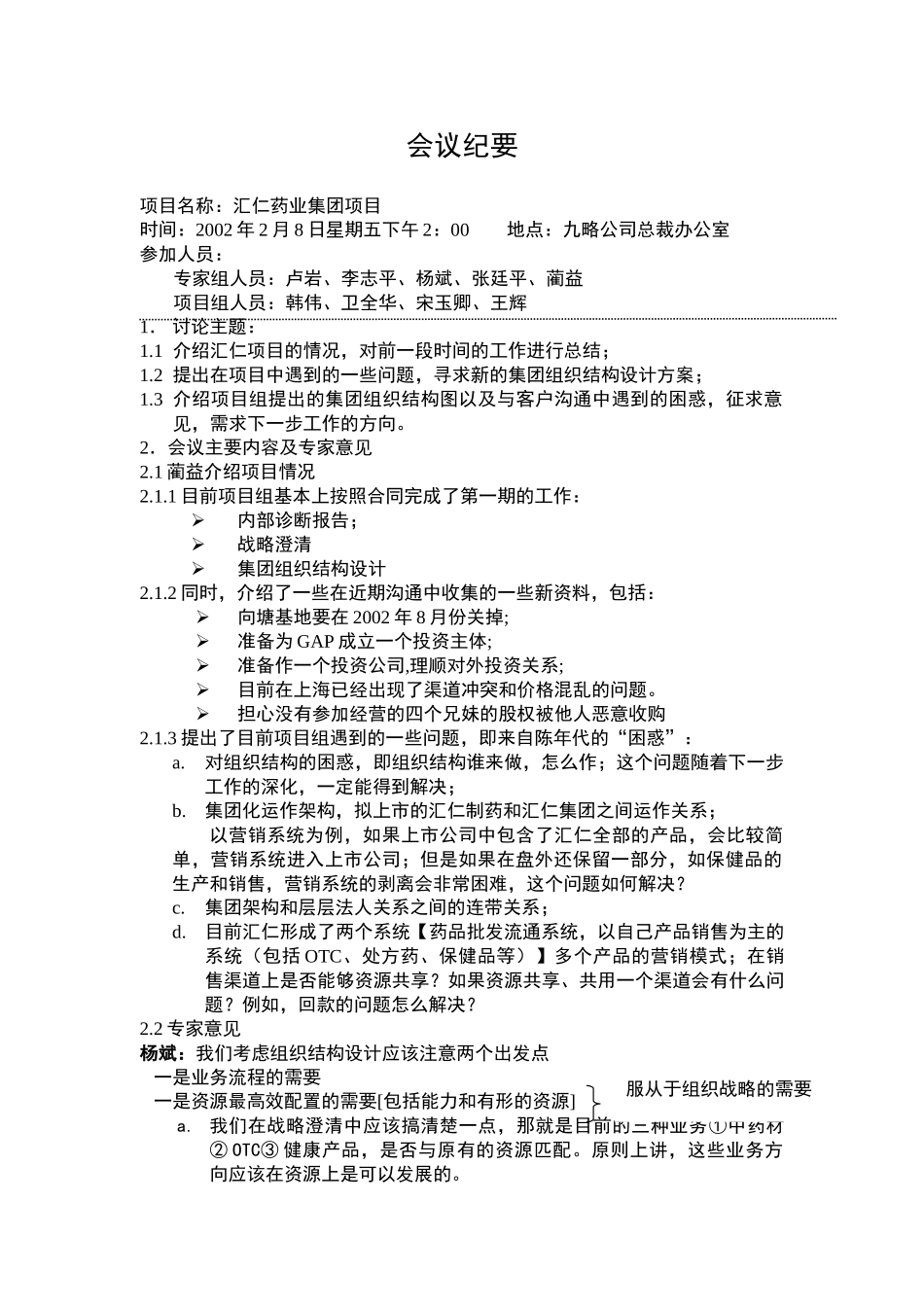 会议纪要

项目名称：汇仁药业集团项目
时间：2002 年 2 月 8 日星期五下午 2：00　　地点：九略公司总裁办公室
参加人员：
专家组人员：卢岩、李志平、杨斌、张廷平、蔺益
项目组人员：韩伟、卫全华、宋玉卿、王辉

1.　讨论主题：
1.1 介绍汇仁项目的情况，对前一段时间的工作进行总结；
1.2 提出在项目中遇到的一些问题，寻求新的集团组织结构设计方案；
1.3 介绍项目组提出的集团组织结构图以及与客户沟通中遇到的困惑，征求意见，需求下一步工作的方向。
2．会议主要内容及专家意见
2.1 蔺益介绍项目情况
2.1.1 目前项目组基本上按照合同完成了第一期的工作：
➢ 内部诊断报告；
➢ 战略澄清
➢ 集团组织结构设计
2.1.2 同时，介绍了一些在近期沟通中收集的一些新资料，包括：
➢ 向塘基地要在 2002 年 8 月份关掉;
➢ 准备为 GAP 成立一个投资主体;
➢ 准备作一个投资公司,理顺对外投资关系;
➢ 目前在上海已经出现了渠道冲突和价格混乱的问题。
➢ 担心没有参加经营的四个兄妹的股权被他人恶意收购
2.1.3 提出了目前项目组遇到的一些问题，即来自陈年代的“困惑”：
a. 对组织结构的困惑，即组织结构谁来做，怎么作；这个问题随着下一步工作的深化，一定能得到解决；
b. 集团化运作架构，拟上市的汇仁制药和汇仁集团之间运作关系；
以营销系统为例，如果上市公司中包含了汇仁全部的产品，会比较简单，营销系统进入上市公司；但是如果在盘外还保留一部分，如保健品的生产和销售，营销系统的剥离会非常困难，这个问题如何解决？
c. 集团架构和层层法人关系之间的连带关系；
d. 目前汇仁形成了两个系统【药品批发流通系统，以自己产品销售为主的系统（包括 OTC、处方药、保健品等）】多个产品的营销模式；在销售渠道上是否能够资源共享？如果资源共享、共用一个渠道会有什么问题？例如，回款的问题怎么解决？
2.2 专家意见
杨斌：我们考虑组织结构设计应该注意两个出发点
一是业务流程的需要
一是资源最高效配置的需要[包括能力和有形的资源]
服从于组织战略的需要
a. 我们在战略澄清中应该搞清楚一点，那就是目前的三种业务①中药材② OTC③ 健康产品，是否与原有的资源匹配。原则上讲，这些业务方向应该在资源上是可以发展的。